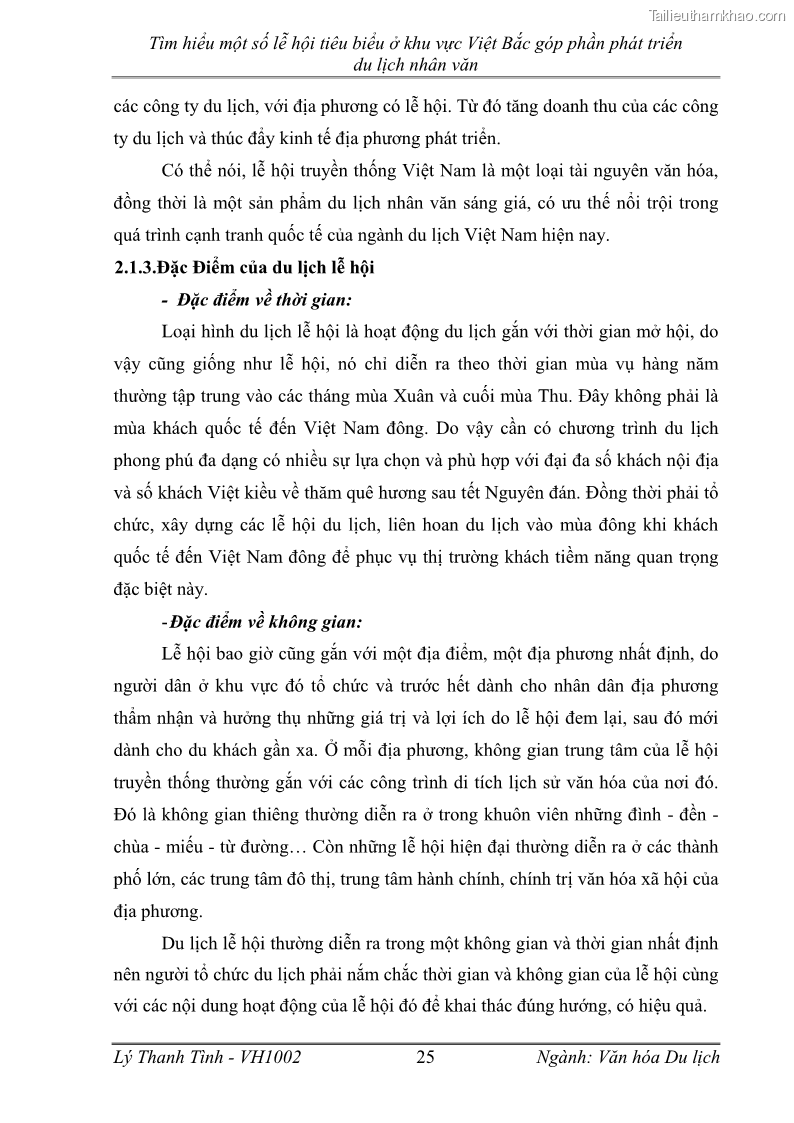 Tailieuthamkhao.com

Tìm hiểu một số lễ hội tiêu biểu ở khu vực Việt Bắc góp phần phát triển du lịch nhân văn

các công ty du lịch, với địa phương có lễ hội. Từ đó tăng doanh thu của các công ty du lịch và thúc đẩy kinh tế địa phương phát triển.

Có thể nói, lễ hội truyền thống Việt Nam là một loại tài nguyên văn hóa, đồng thời là một sản phẩm du lịch nhân văn sáng giá, có ưu thế nổi trội trong quá trình cạnh tranh quốc tế của ngành du lịch Việt Nam hiện nay.

2.1.3.Đặc Điểm của du lịch lễ hội

- Đặc điểm về thời gian:

Loại hình du lịch lễ hội là hoạt động du lịch gắn với thời gian mở hội, do vậy cũng giống như lễ hội, nó chỉ diễn ra theo thời gian mùa vụ hàng năm thường tập trung vào các tháng mùa Xuân và cuối mùa Thu. Đây không phải là mùa khách quốc tế đến Việt Nam đông. Do vậy cần có chương trình du lịch phong phú đa dạng có nhiều sự lựa chọn và phù hợp với đại đa số khách nội địa và số khách Việt kiều về thăm quê hương sau tết Nguyên đán. Đồng thời phải tổ chức, xây dựng các lễ hội du lịch, liên hoan du lịch vào mùa đông khi khách quốc tế đến Việt Nam đông để phục vụ thị trường khách tiềm năng quan trọng đặc biệt này.

-Đặc điểm về không gian:

Lễ hội bao giờ cũng gắn với một địa điểm, một địa phương nhất định, do người dân ở khu vực đó tổ chức và trước hết dành cho nhân dân địa phương thẩm nhận và hưởng thụ những giá trị và lợi ích do lễ hội đem lại, sau đó mới dành cho du khách gần xa. Ở mỗi địa phương, không gian trung tâm của lễ hội truyền thống thường gắn với các công trình di tích lịch sử văn hóa của nơi đó. Đó là không gian thiêng thường diễn ra ở trong khuôn viên những đình - đền - chùa - miếu - từ đường… Còn những lễ hội hiện đại thường diễn ra ở các thành phố lớn, các trung tâm đô thị, trung tâm hành chính, chính trị văn hóa xã hội của địa phương.

Du lịch lễ hội thường diễn ra trong một không gian và thời gian nhất định nên người tổ chức du lịch phải nắm chắc thời gian và không gian của lễ hội cùng với các nội dung hoạt động của lễ hội đó để khai thác đúng hướng, có hiệu quả.

Lý Thanh Tình - VH1002 25 Ngành: Văn hóa Du lịch